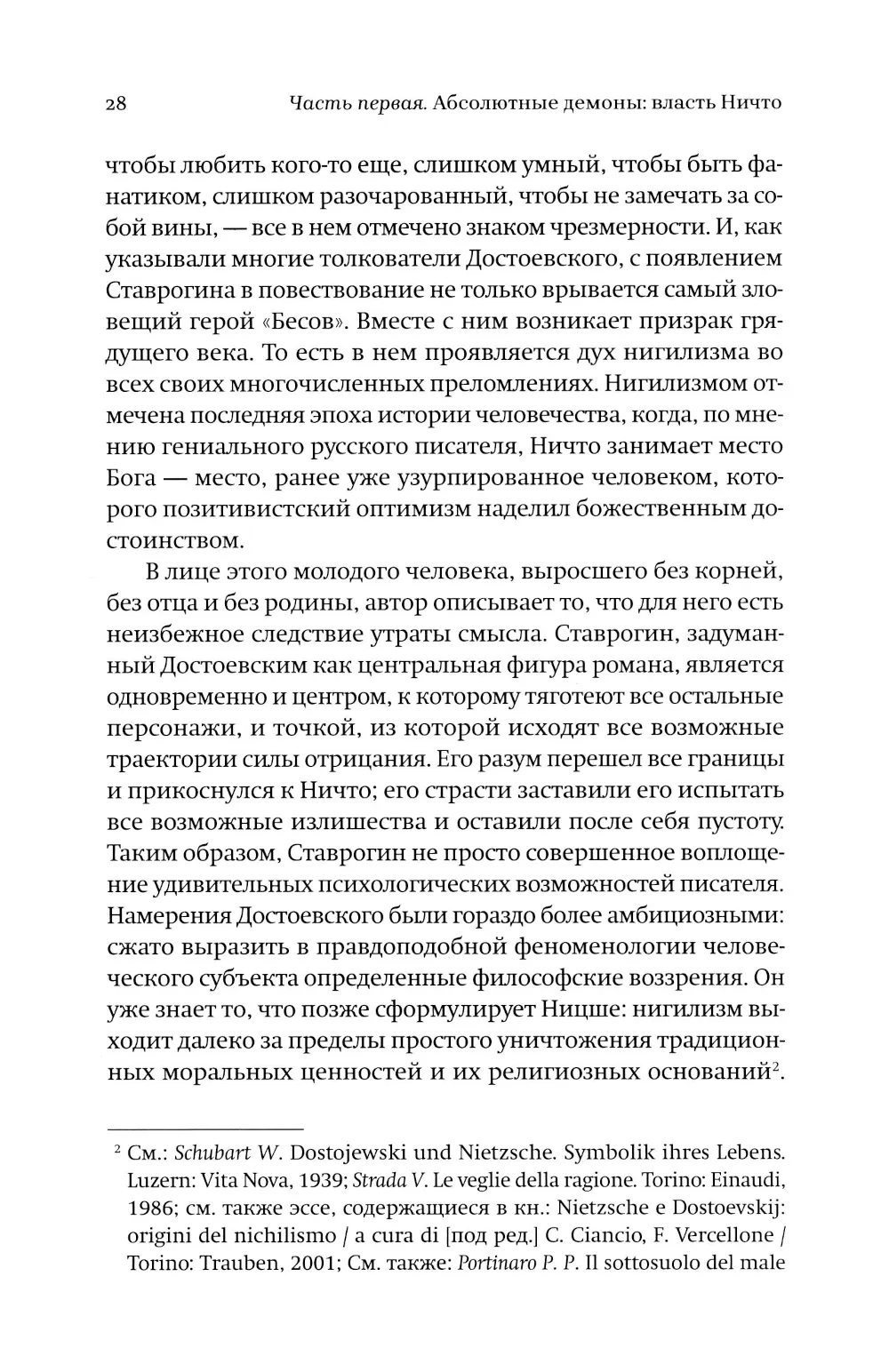 28 Часть первая. Абсолютные демоны: власть Ничто

чтобы любить кого-то еще, слишком умный, чтобы быть фанатиком, слишком разочарованный, чтобы не замечать за собой вины, — все в нем отмечено знаком чрезмерности. И, как указывали многие толкователи Достоевского, с появлением Ставрогина в повествование не только врывается самый зловещий герой «Бесов». Вместе с ним возникает призрак грядущего века. То есть в нем проявляется дух нигилизма во всех своих многочисленных преломлениях. Нигилизмом отмечена последняя эпоха истории человечества, когда, по мнению гениального русского писателя, Ничто занимает место Бога — место, ранее уже узурпированное человеком, которого позитивистский оптимизм наделил божественным достоинством.

В лице этого молодого человека, выросшего без корней, без отца и без родины, автор описывает то, что для него есть неизбежное следствие утраты смысла. Ставрогин, задуманный Достоевским как центральная фигура романа, является одновременно и центром, к которому тяготеют все остальные персонажи, и точкой, из которой исходят все возможные траектории силы отрицания. Его разум перешел все границы и прикоснулся к Ничто; его страсти заставили его испытать все возможные излишества и оставили после себя пустоту. Таким образом, Ставрогин не просто совершенное воплощение удивительных психологических возможностей писателя. Намерения Достоевского были гораздо более амбициозными: сжато выразить в правдоподобной феноменологии человеческого субъекта определенные философские воззрения. Он уже знает то, что позже сформулирует Ницше: нигилизм выходит далеко за пределы простого уничтожения традиционных моральных ценностей и их религиозных оснований$^2$.

$^2$ См.: Schubart W. Dostojewski und Nietzsche. Symbolik ihres Lebens. Luzern: Vita Nova, 1939; Strada V. Le veglie della ragione. Torino: Einaudi, 1986; см. также эссе, содержащиеся в кн.: Nietzsche e Dostoevskij: origini del nichilismo / a cura di [под ред.] C. Ciancio, F. Vercellone / Torino: Trauben, 2001; См. также: Portinaro P. P. Il sottosuolo del male